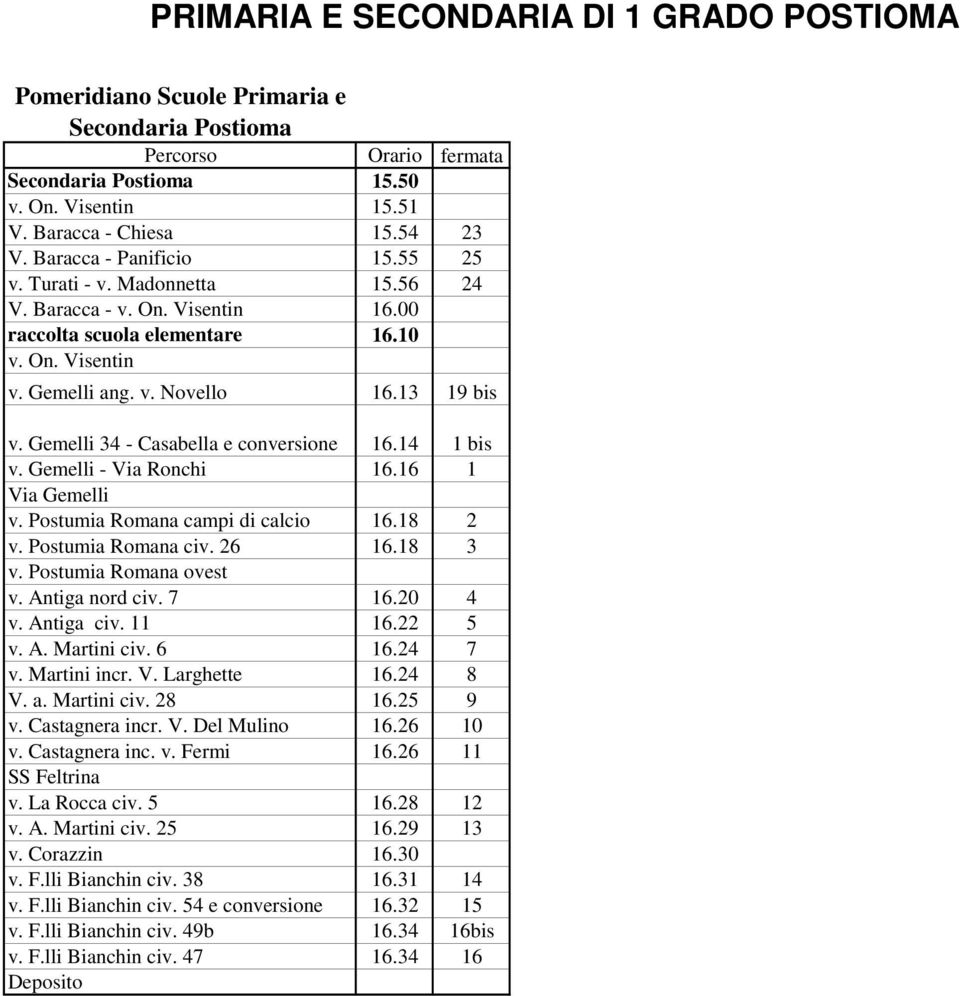 PRIMARIA E SECONDARIA DI 1 GRADO POSTIOMA

Pomeridiano Scuole Primaria e Secondaria Postioma

| Percorso | Orario | fermata |
|---|---|---|
| Secondaria Postioma | 15.50 | |
| v. On. Visentin | 15.51 | |
| V. Baracca - Chiesa | 15.54 | 23 |
| V. Baracca - Panificio | 15.55 | 25 |
| v. Turati - v. Madonnetta | 15.56 | 24 |
| V. Baracca - v. On. Visentin | 16.00 | |
| raccolta scuola elementare | 16.10 | |
| v. On. Visentin | | |
| v. Gemelli ang. v. Novello | 16.13 | 19 bis |
| v. Gemelli 34 - Casabella e conversione | 16.14 | 1 bis |
| v. Gemelli - Via Ronchi | 16.16 | 1 |
| Via Gemelli | | |
| v. Postumia Romana campi di calcio | 16.18 | 2 |
| v. Postumia Romana civ. 26 | 16.18 | 3 |
| v. Postumia Romana ovest | | |
| v. Antiga nord civ. 7 | 16.20 | 4 |
| v. Antiga civ. 11 | 16.22 | 5 |
| v. A. Martini civ. 6 | 16.24 | 7 |
| v. Martini incr. V. Larghette | 16.24 | 8 |
| V. a. Martini civ. 28 | 16.25 | 9 |
| v. Castagnera incr. V. Del Mulino | 16.26 | 10 |
| v. Castagnera inc. v. Fermi | 16.26 | 11 |
| SS Feltrina | | |
| v. La Rocca civ. 5 | 16.28 | 12 |
| v. A. Martini civ. 25 | 16.29 | 13 |
| v. Corazzin | 16.30 | |
| v. F.lli Bianchin civ. 38 | 16.31 | 14 |
| v. F.lli Bianchin civ. 54 e conversione | 16.32 | 15 |
| v. F.lli Bianchin civ. 49b | 16.34 | 16bis |
| v. F.lli Bianchin civ. 47 | 16.34 | 16 |
| Deposito | | |